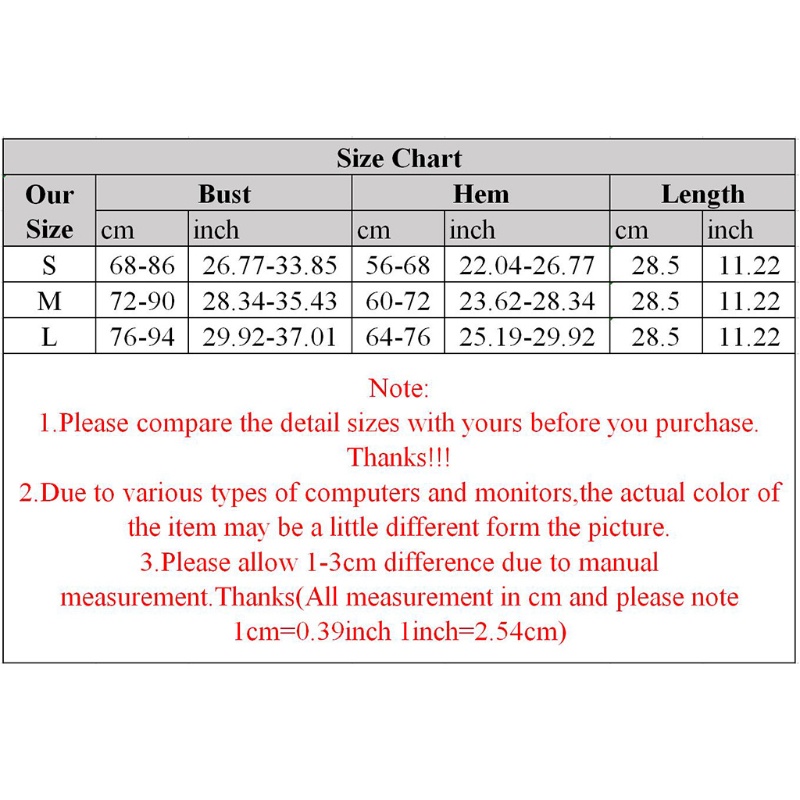 Size Chart

| Our Size | Bust cm | Bust inch | Hem cm | Hem inch | Length cm | Length inch |
|---|---|---|---|---|---|---|
| S | 68-86 | 26.77-33.85 | 56-68 | 22.04-26.77 | 28.5 | 11.22 |
| M | 72-90 | 28.34-35.43 | 60-72 | 23.62-28.34 | 28.5 | 11.22 |
| L | 76-94 | 29.92-37.01 | 64-76 | 25.19-29.92 | 28.5 | 11.22 |

Note:
1.Please compare the detail sizes with yours before you purchase. Thanks!!!
2.Due to various types of computers and monitors,the actual color of the item may be a little different form the picture.
3.Please allow 1-3cm difference due to manual measurement.Thanks(All measurement in cm and please note 1cm=0.39inch 1inch=2.54cm)